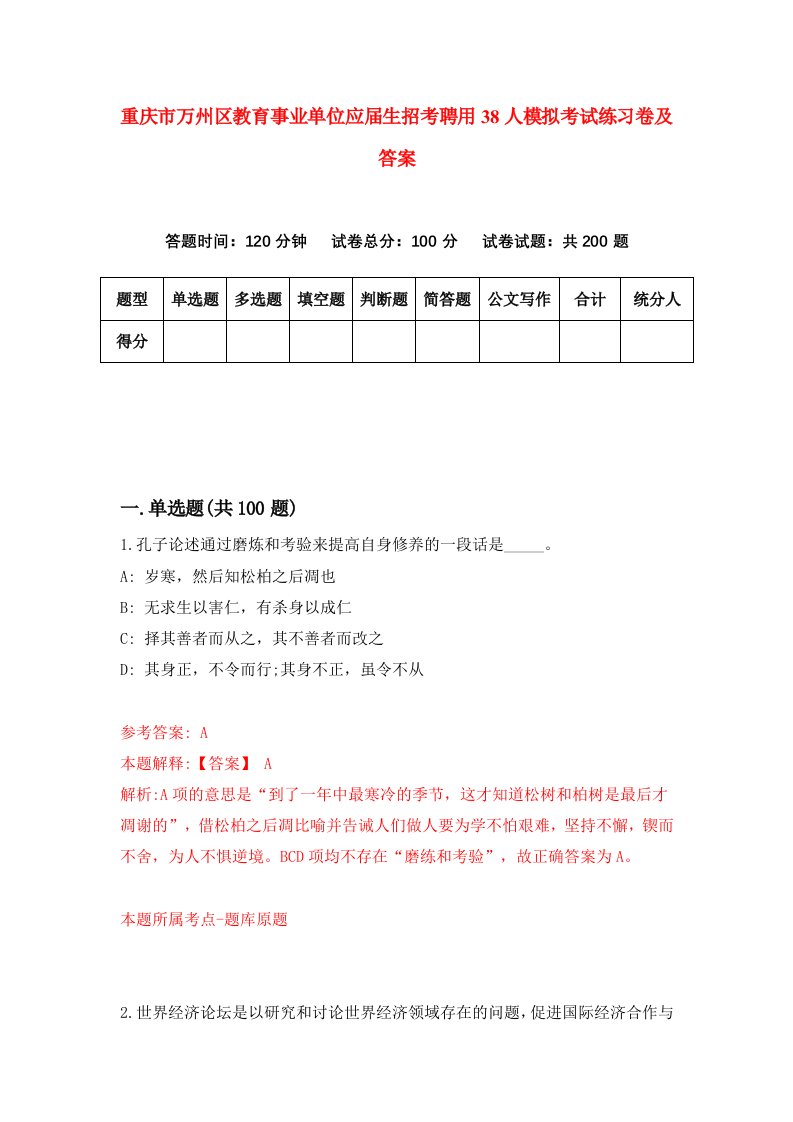 重庆市万州区教育事业单位应届生招考聘用38人模拟考试练习卷及答案

答题时间：120分钟　试卷总分：100分　试卷试题：共200题

| 题型 | 单选题 | 多选题 | 填空题 | 判断题 | 简答题 | 公文写作 | 合计 | 统分人 |
|---|---|---|---|---|---|---|---|---|
| 得分 | | | | | | | | |

一.单选题(共100题)

1.孔子论述通过磨炼和考验来提高自身修养的一段话是_____。
A: 岁寒，然后知松柏之后凋也
B: 无求生以害仁，有杀身以成仁
C: 择其善者而从之，其不善者而改之
D: 其身正，不令而行;其身不正，虽令不从

参考答案: A
本题解释:【答案】 A
解析:A项的意思是“到了一年中最寒冷的季节，这才知道松树和柏树是最后才凋谢的”，借松柏之后凋比喻并告诫人们做人要为学不怕艰难，坚持不懈，锲而不舍，为人不惧逆境。BCD项均不存在“磨练和考验”，故正确答案为A。

本题所属考点-题库原题

2.世界经济论坛是以研究和讨论世界经济领域存在的问题，促进国际经济合作与